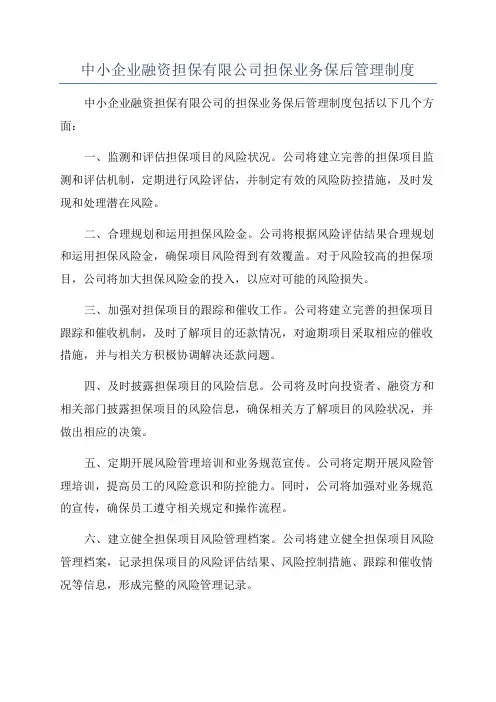 中小企业融资担保有限公司担保业务保后管理制度

中小企业融资担保有限公司的担保业务保后管理制度包括以下几个方面：

一、监测和评估担保项目的风险状况。公司将建立完善的担保项目监测和评估机制，定期进行风险评估，并制定有效的风险防控措施，及时发现和处理潜在风险。

二、合理规划和运用担保风险金。公司将根据风险评估结果合理规划和运用担保风险金，确保项目风险得到有效覆盖。对于风险较高的担保项目，公司将加大担保风险金的投入，以应对可能的风险损失。

三、加强对担保项目的跟踪和催收工作。公司将建立完善的担保项目跟踪和催收机制，及时了解项目的还款情况，对逾期项目采取相应的催收措施，并与相关方积极协调解决还款问题。

四、及时披露担保项目的风险信息。公司将及时向投资者、融资方和相关部门披露担保项目的风险信息，确保相关方了解项目的风险状况，并做出相应的决策。

五、定期开展风险管理培训和业务规范宣传。公司将定期开展风险管理培训，提高员工的风险意识和防控能力。同时，公司将加强对业务规范的宣传，确保员工遵守相关规定和操作流程。

六、建立健全担保项目风险管理档案。公司将建立健全担保项目风险管理档案，记录担保项目的风险评估结果、风险控制措施、跟踪和催收情况等信息，形成完整的风险管理记录。